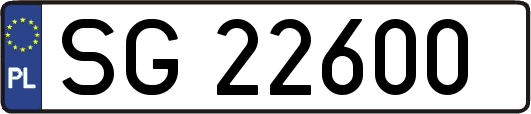 PL
SG 22600